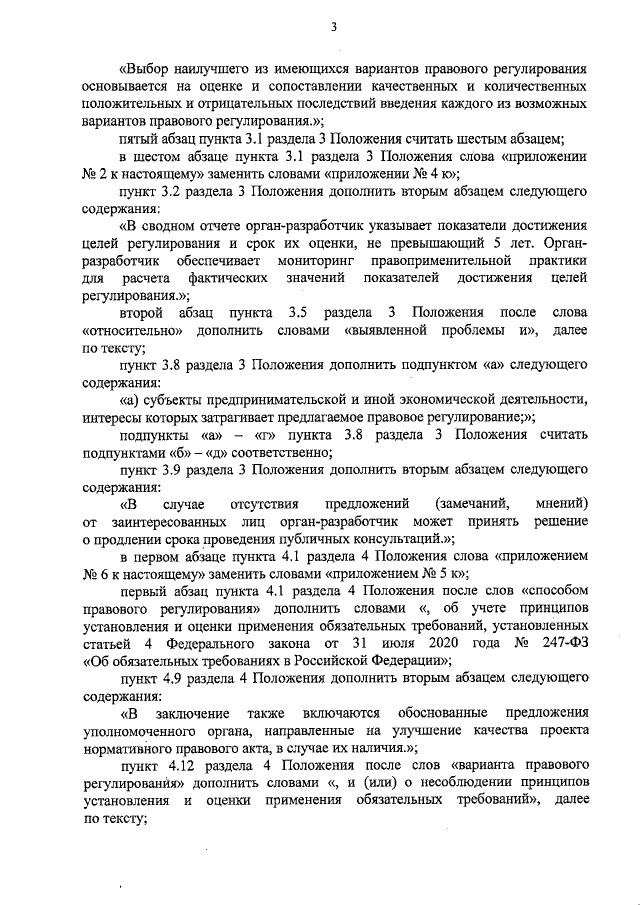 3

«Выбор наилучшего из имеющихся вариантов правового регулирования основывается на оценке и сопоставлении качественных и количественных положительных и отрицательных последствий введения каждого из возможных вариантов правового регулирования.»;

пятый абзац пункта 3.1 раздела 3 Положения считать шестым абзацем;

в шестом абзаце пункта 3.1 раздела 3 Положения слова «приложении № 2 к настоящему» заменить словами «приложении № 4 к»;

пункт 3.2 раздела 3 Положения дополнить вторым абзацем следующего содержания:

«В сводном отчете орган-разработчик указывает показатели достижения целей регулирования и срок их оценки, не превышающий 5 лет. Орган-разработчик обеспечивает мониторинг правоприменительной практики для расчета фактических значений показателей достижения целей регулирования.»;

второй абзац пункта 3.5 раздела 3 Положения после слова «относительно» дополнить словами «выявленной проблемы и», далее по тексту;

пункт 3.8 раздела 3 Положения дополнить подпунктом «а» следующего содержания:

«а) субъекты предпринимательской и иной экономической деятельности, интересы которых затрагивает предлагаемое правовое регулирование;»;

подпункты «а» – «г» пункта 3.8 раздела 3 Положения считать подпунктами «б» – «д» соответственно;

пункт 3.9 раздела 3 Положения дополнить вторым абзацем следующего содержания:

«В случае отсутствия предложений (замечаний, мнений) от заинтересованных лиц орган-разработчик может принять решение о продлении срока проведения публичных консультаций.»;

в первом абзаце пункта 4.1 раздела 4 Положения слова «приложением № 6 к настоящему» заменить словами «приложением № 5 к»;

первый абзац пункта 4.1 раздела 4 Положения после слов «способом правового регулирования» дополнить словами «, об учете принципов установления и оценки применения обязательных требований, установленных статьей 4 Федерального закона от 31 июля 2020 года № 247-ФЗ «Об обязательных требованиях в Российской Федерации»;

пункт 4.9 раздела 4 Положения дополнить вторым абзацем следующего содержания:

«В заключение также включаются обоснованные предложения уполномоченного органа, направленные на улучшение качества проекта нормативного правового акта, в случае их наличия.»;

пункт 4.12 раздела 4 Положения после слов «варианта правового регулирования» дополнить словами «, и (или) о несоблюдении принципов установления и оценки применения обязательных требований», далее по тексту;